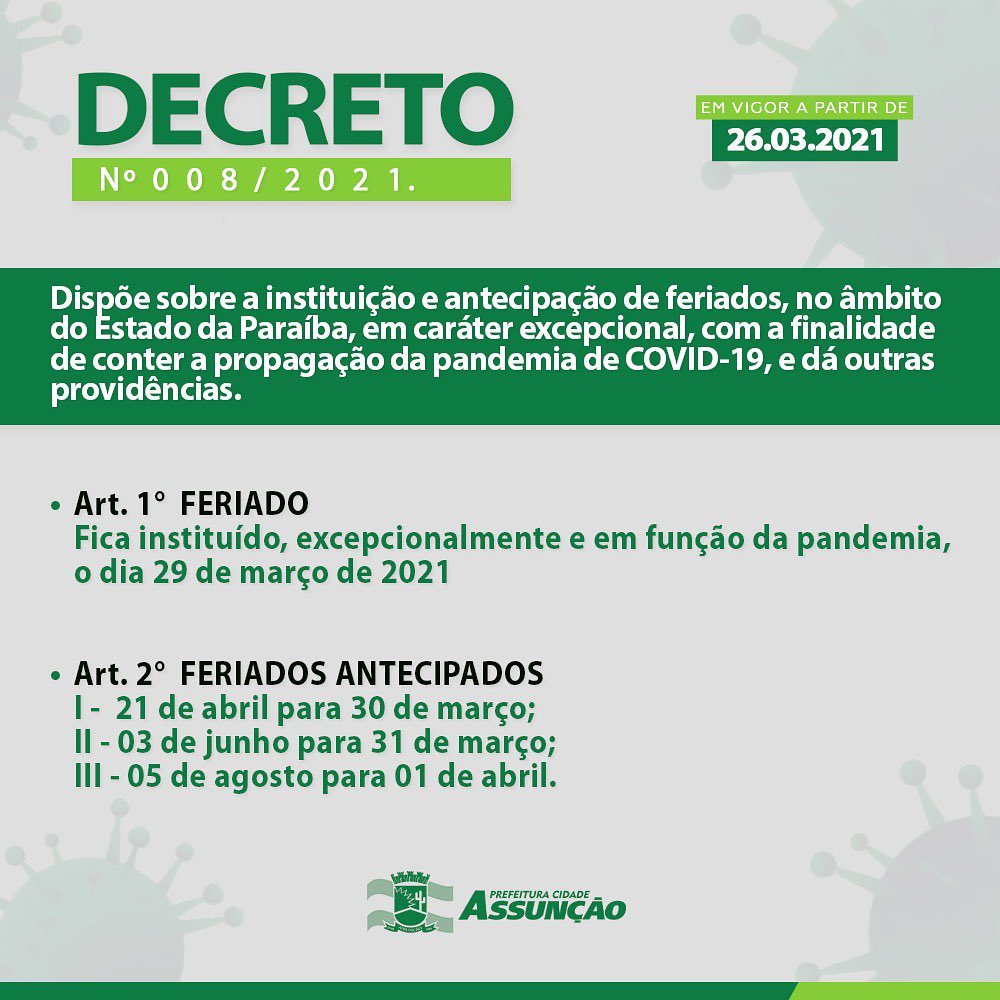 DECRETO

Nº 008/2021.

EM VIGOR A PARTIR DE
26.03.2021

Dispõe sobre a instituição e antecipação de feriados, no âmbito do Estado da Paraíba, em caráter excepcional, com a finalidade de conter a propagação da pandemia de COVID-19, e dá outras providências.

• Art. 1° FERIADO
Fica instituído, excepcionalmente e em função da pandemia, o dia 29 de março de 2021

• Art. 2° FERIADOS ANTECIPADOS
I - 21 de abril para 30 de março;
II - 03 de junho para 31 de março;
III - 05 de agosto para 01 de abril.

PREFEITURA CIDADE
ASSUNÇÃO